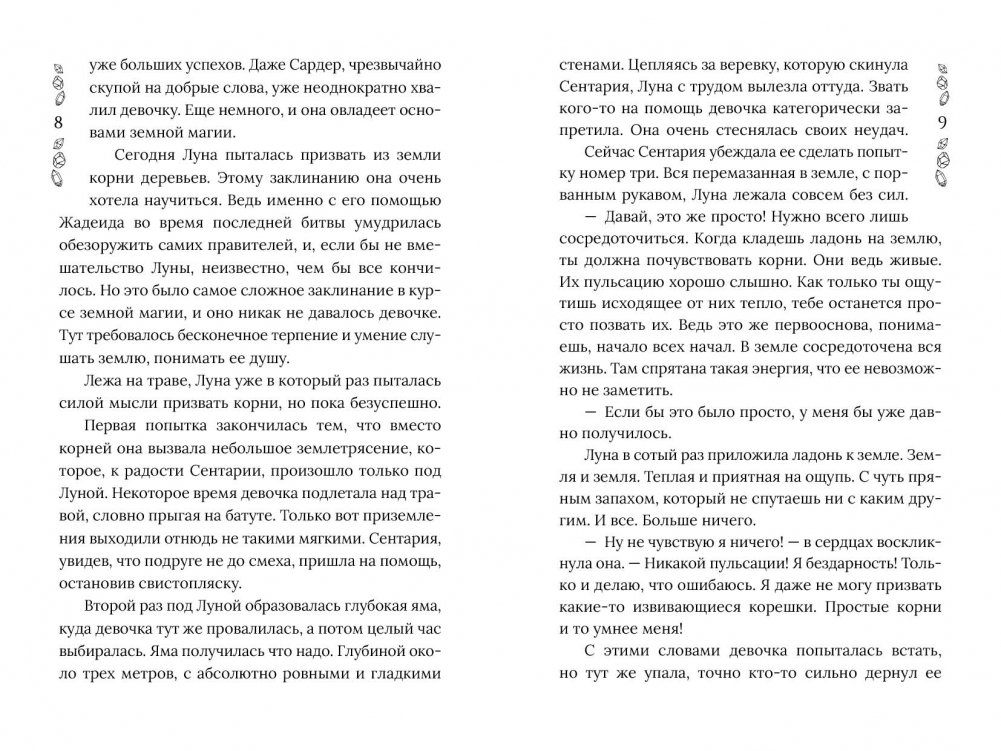 8

уже больших успехов. Даже Сардер, чрезвычайно скупой на добрые слова, уже неоднократно хвалил девочку. Еще немного, и она овладеет основами земной магии.

Сегодня Луна пыталась призвать из земли корни деревьев. Этому заклинанию она очень хотела научиться. Ведь именно с его помощью Жадеида во время последней битвы умудрилась обезоружить самих правителей, и, если бы не вмешательство Луны, неизвестно, чем бы все кончилось. Но это было самое сложное заклинание в курсе земной магии, и оно никак не давалось девочке. Тут требовалось бесконечное терпение и умение слушать землю, понимать ее душу.

Лежа на траве, Луна уже в который раз пыталась силой мысли призвать корни, но пока безуспешно.

Первая попытка закончилась тем, что вместо корней она вызвала небольшое землетрясение, которое, к радости Сентарии, произошло только под Луной. Некоторое время девочка подлетала над травой, словно прыгая на батуте. Только вот приземления выходили отнюдь не такими мягкими. Сентария, увидев, что подруге не до смеха, пришла на помощь, остановив свистопляску.

Второй раз под Луной образовалась глубокая яма, куда девочка тут же провалилась, а потом целый час выбиралась. Яма получилась что надо. Глубиной около трех метров, с абсолютно ровными и гладкими

9

стенами. Цепляясь за веревку, которую скинула Сентария, Луна с трудом вылезла оттуда. Звать кого-то на помощь девочка категорически запретила. Она очень стеснялась своих неудач.

Сейчас Сентария убеждала ее сделать попытку номер три. Вся перемазанная в земле, с порванным рукавом, Луна лежала совсем без сил.

— Давай, это же просто! Нужно всего лишь сосредоточиться. Когда кладешь ладонь на землю, ты должна почувствовать корни. Они ведь живые. Их пульсацию хорошо слышно. Как только ты ощутишь исходящее от них тепло, тебе останется просто позвать их. Ведь это же первооснова, понимаешь, начало всех начал. В земле сосредоточена вся жизнь. Там спрятана такая энергия, что ее невозможно не заметить.

— Если бы это было просто, у меня бы уже давно получилось.

Луна в сотый раз приложила ладонь к земле. Земля и земля. Теплая и приятная на ощупь. С чуть пряным запахом, который не спутаешь ни с каким другим. И все. Больше ничего.

— Ну не чувствую я ничего! — в сердцах воскликнула она. — Никакой пульсации! Я бездарность! Только и делаю, что ошибаюсь. Я даже не могу призвать какие-то извивающиеся корешки. Простые корни и то умнее меня!

С этими словами девочка попыталась встать, но тут же упала, точно кто-то сильно дернул ее